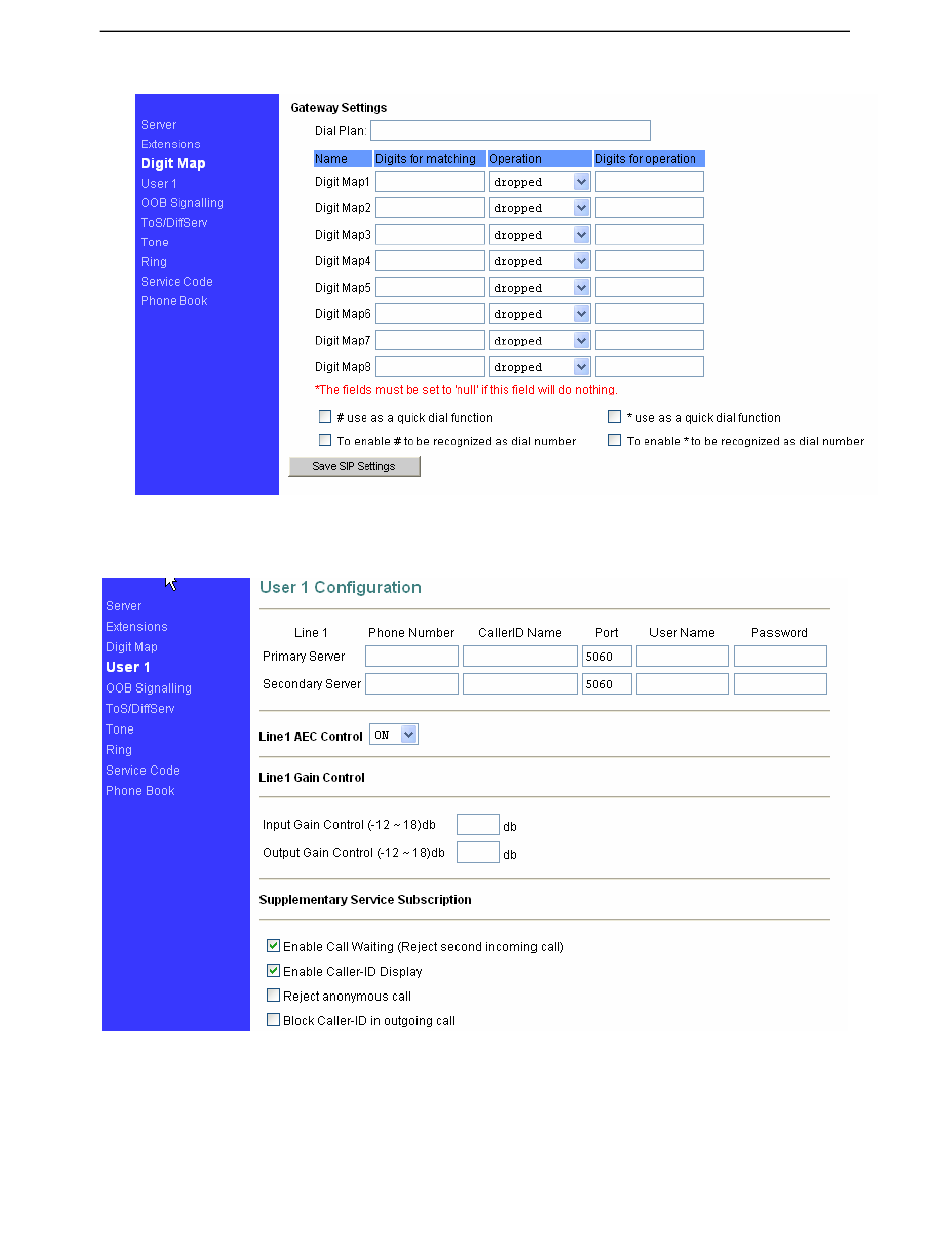 Server
Extensions
Digit Map
User 1
OOB Signalling
ToS/DiffServ
Tone
Ring
Service Code
Phone Book

Gateway Settings

Dial Plan:

| Name | Digits for matching | Operation | Digits for operation |
|---|---|---|---|
| Digit Map1 | | dropped | |
| Digit Map2 | | dropped | |
| Digit Map3 | | dropped | |
| Digit Map4 | | dropped | |
| Digit Map5 | | dropped | |
| Digit Map6 | | dropped | |
| Digit Map7 | | dropped | |
| Digit Map8 | | dropped | |

*The fields must be set to 'null' if this field will do nothing.

# use as a quick dial function

* use as a quick dial function

To enable # to be recognized as dial number

To enable * to be recognized as dial number

Save SIP Settings

Server
Extensions
Digit Map
User 1
OOB Signalling
ToS/DiffServ
Tone
Ring
Service Code
Phone Book

User 1 Configuration

| Line 1 | Phone Number | CallerID Name | Port | User Name | Password |
|---|---|---|---|---|---|
| Primary Server | | | 5060 | | |
| Secondary Server | | | 5060 | | |

Line1 AEC Control ON

Line1 Gain Control

Input Gain Control (-12 ~ 18)db db

Output Gain Control (-12 ~ 18)db db

Supplementary Service Subscription

Enable Call Waiting (Reject second incoming call)

Enable Caller-ID Display

Reject anonymous call

Block Caller-ID in outgoing call